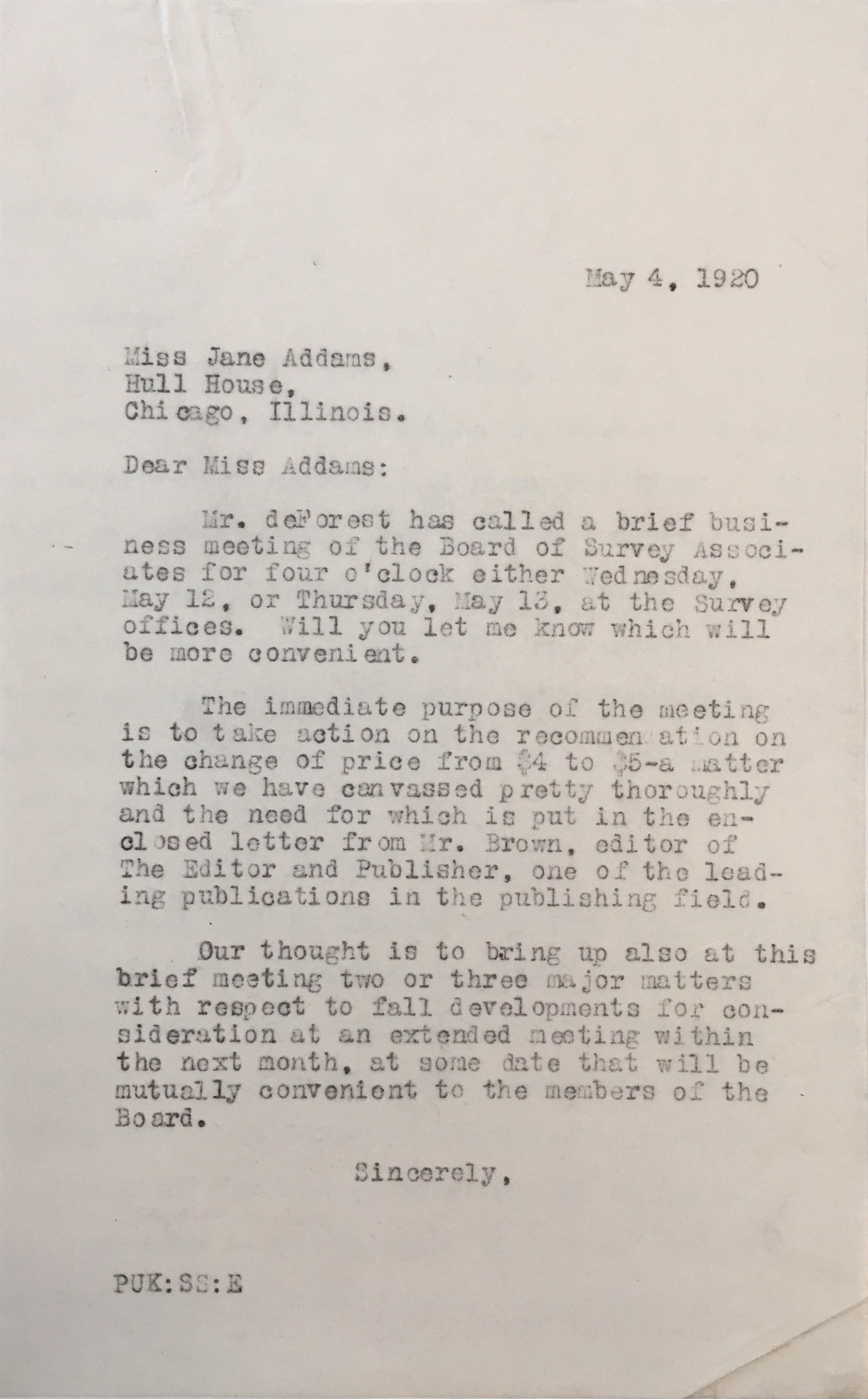 May 4, 1920

Miss Jane Addams,
Hull House,
Chicago, Illinois.

Dear Miss Addams:

Mr. deForest has called a brief business meeting of the Board of Survey Associates for four o'clock either Wednesday, May 12, or Thursday, May 13, at the Survey offices. Will you let me know which will be more convenient.

The immediate purpose of the meeting is to take action on the recommendation on the change of price from \$4 to \$5-a matter which we have canvassed pretty thoroughly and the need for which is put in the enclosed letter from Mr. Brown, editor of The Editor and Publisher, one of the leading publications in the publishing field.

Our thought is to bring up also at this brief meeting two or three major matters with respect to fall developments for consideration at an extended meeting within the next month, at some date that will be mutually convenient to the members of the Board.

Sincerely,

PUK:SS:E